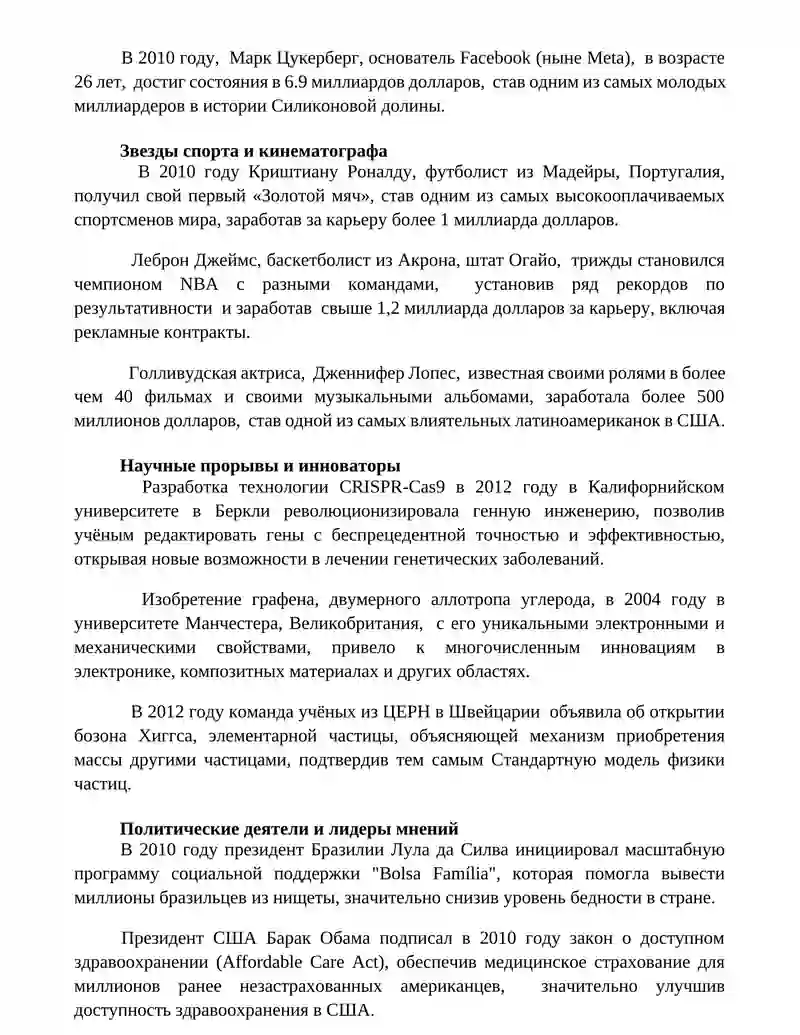 В 2010 году, Марк Цукерберг, основатель Facebook (ныне Meta), в возрасте 26 лет, достиг состояния в 6.9 миллиардов долларов, став одним из самых молодых миллиардеров в истории Силиконовой долины.

Звезды спорта и кинематографа

В 2010 году Криштиану Роналду, футболист из Мадейры, Португалия, получил свой первый «Золотой мяч», став одним из самых высокооплачиваемых спортсменов мира, заработав за карьеру более 1 миллиарда долларов.

Леброн Джеймс, баскетболист из Акрона, штат Огайо, трижды становился чемпионом NBA с разными командами, установив ряд рекордов по результативности и заработав свыше 1,2 миллиарда долларов за карьеру, включая рекламные контракты.

Голливудская актриса, Дженнифер Лопес, известная своими ролями в более чем 40 фильмах и своими музыкальными альбомами, заработала более 500 миллионов долларов, став одной из самых влиятельных латиноамериканок в США.

Научные прорывы и инноваторы

Разработка технологии CRISPR-Cas9 в 2012 году в Калифорнийском университете в Беркли революционизировала генную инженерию, позволив учёным редактировать гены с беспрецедентной точностью и эффективностью, открывая новые возможности в лечении генетических заболеваний.

Изобретение графена, двумерного аллотропа углерода, в 2004 году в университете Манчестера, Великобритания, с его уникальными электронными и механическими свойствами, привело к многочисленным инновациям в электронике, композитных материалах и других областях.

В 2012 году команда учёных из ЦЕРН в Швейцарии объявила об открытии бозона Хиггса, элементарной частицы, объясняющей механизм приобретения массы другими частицами, подтвердив тем самым Стандартную модель физики частиц.

Политические деятели и лидеры мнений

В 2010 году президент Бразилии Лула да Силва инициировал масштабную программу социальной поддержки "Bolsa Família", которая помогла вывести миллионы бразильцев из нищеты, значительно снизив уровень бедности в стране.

Президент США Барак Обама подписал в 2010 году закон о доступном здравоохранении (Affordable Care Act), обеспечив медицинское страхование для миллионов ранее незастрахованных американцев, значительно улучшив доступность здравоохранения в США.